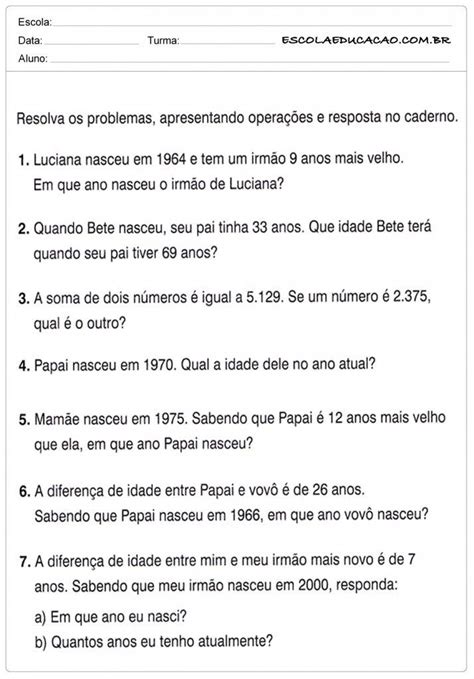 Escola:
Data: Turma: ESCOLAEDUCACAO.COM.BR
Aluno:

Resolva os problemas, apresentando operações e resposta no caderno.

1. Luciana nasceu em 1964 e tem um irmão 9 anos mais velho. Em que ano nasceu o irmão de Luciana?

2. Quando Bete nasceu, seu pai tinha 33 anos. Que idade Bete terá quando seu pai tiver 69 anos?

3. A soma de dois números é igual a 5.129. Se um número é 2.375, qual é o outro?

4. Papai nasceu em 1970. Qual a idade dele no ano atual?

5. Mamãe nasceu em 1975. Sabendo que Papai é 12 anos mais velho que ela, em que ano Papai nasceu?

6. A diferença de idade entre Papai e vovô é de 26 anos. Sabendo que Papai nasceu em 1966, em que ano vovô nasceu?

7. A diferença de idade entre mim e meu irmão mais novo é de 7 anos. Sabendo que meu irmão nasceu em 2000, responda:
a) Em que ano eu nasci?
b) Quantos anos eu tenho atualmente?